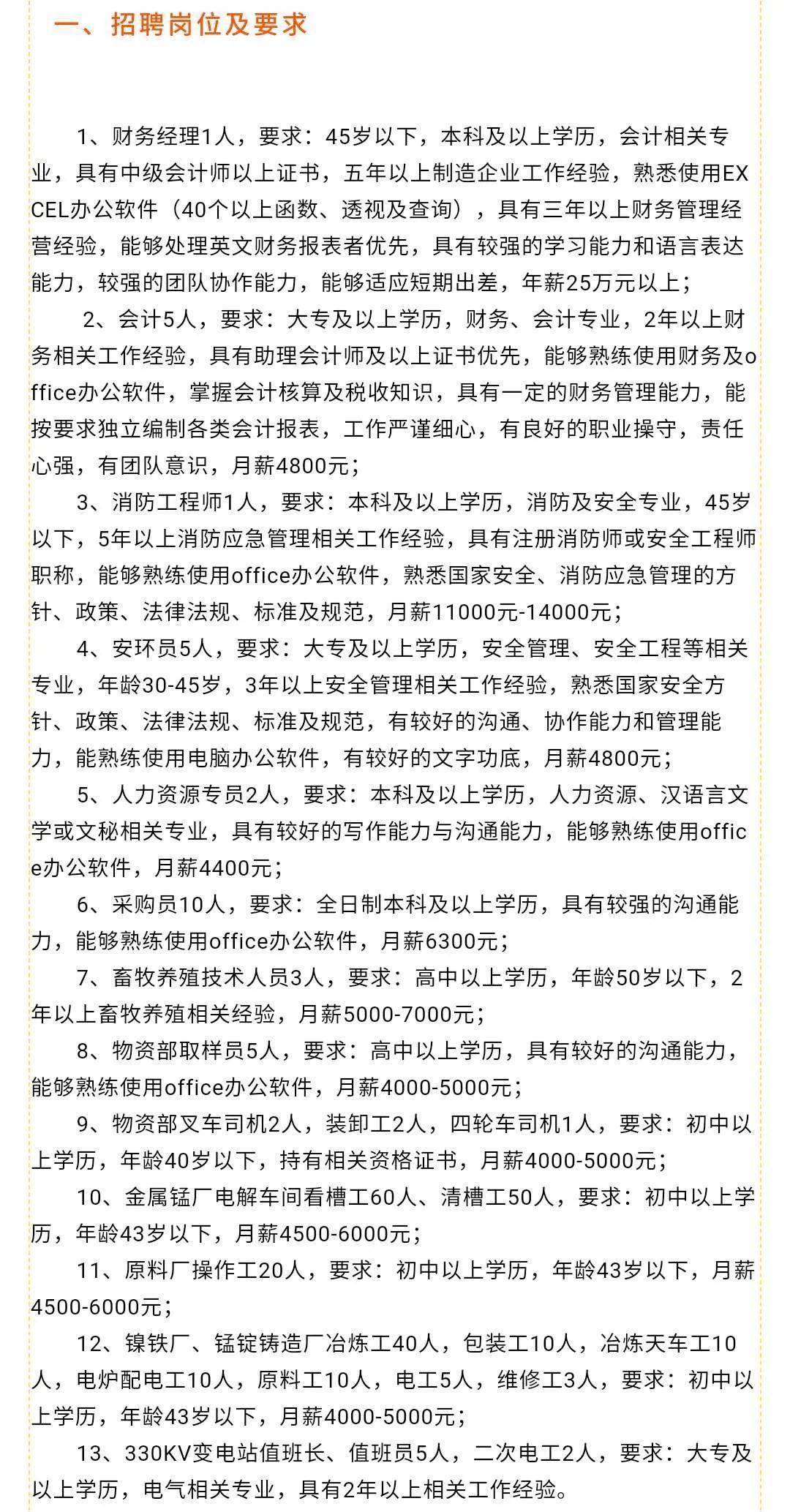 一、招聘岗位及要求

1、财务经理1人，要求：45岁以下，本科及以上学历，会计相关专业，具有中级会计师以上证书，五年以上制造企业工作经验，熟悉使用EXCEL办公软件（40个以上函数、透视及查询），具有三年以上财务管理经营经验，能够处理英文财务报表者优先，具有较强的学习能力和语言表达能力，较强的团队协作能力，能够适应短期出差，年薪25万元以上；

2、会计5人，要求：大专及以上学历，财务、会计专业，2年以上财务相关工作经验，具有助理会计师及以上证书优先，能够熟练使用财务及office办公软件，掌握会计核算及税收知识，具有一定的财务管理能力，能按要求独立编制各类会计报表，工作严谨细心，有良好的职业操守，责任心强，有团队意识，月薪4800元；

3、消防工程师1人，要求：本科及以上学历，消防及安全专业，45岁以下，5年以上消防应急管理相关工作经验，具有注册消防师或安全工程师职称，能够熟练使用office办公软件，熟悉国家安全、消防应急管理的方针、政策、法律法规、标准及规范，月薪11000元-14000元；

4、安环员5人，要求：大专及以上学历，安全管理、安全工程等相关专业，年龄30-45岁，3年以上安全管理相关工作经验，熟悉国家安全方针、政策、法律法规、标准及规范，有较好的沟通、协作能力和管理能力，能熟练使用电脑办公软件，有较好的文字功底，月薪4800元；

5、人力资源专员2人，要求：本科及以上学历，人力资源、汉语言文学或文秘相关专业，具有较好的写作能力与沟通能力，能够熟练使用office办公软件，月薪4400元；

6、采购员10人，要求：全日制本科及以上学历，具有较强的沟通能力，能够熟练使用office办公软件，月薪6300元；

7、畜牧养殖技术人员3人，要求：高中以上学历，年龄50岁以下，2年以上畜牧养殖相关经验，月薪5000-7000元；

8、物资部取样员5人，要求：高中以上学历，具有较好的沟通能力，能够熟练使用office办公软件，月薪4000-5000元；

9、物资部叉车司机2人，装卸工2人，四轮车司机1人，要求：初中以上学历，年龄40岁以下，持有相关资格证书，月薪4000-5000元；

10、金属锰厂电解车间看槽工60人、清槽工50人，要求：初中以上学历，年龄43岁以下，月薪4500-6000元；

11、原料厂操作工20人，要求：初中以上学历，年龄43岁以下，月薪4500-6000元；

12、镍铁厂、锰锭铸造厂冶炼工40人，包装工10人，冶炼天车工10人，电炉配电工10人，原料工10人，电工5人，维修工3人，要求：初中以上学历，年龄43岁以下，月薪4000-5000元；

13、330KV变电站值班长、值班员5人，二次电工2人，要求：大专及以上学历，电气相关专业，具有2年以上相关工作经验。